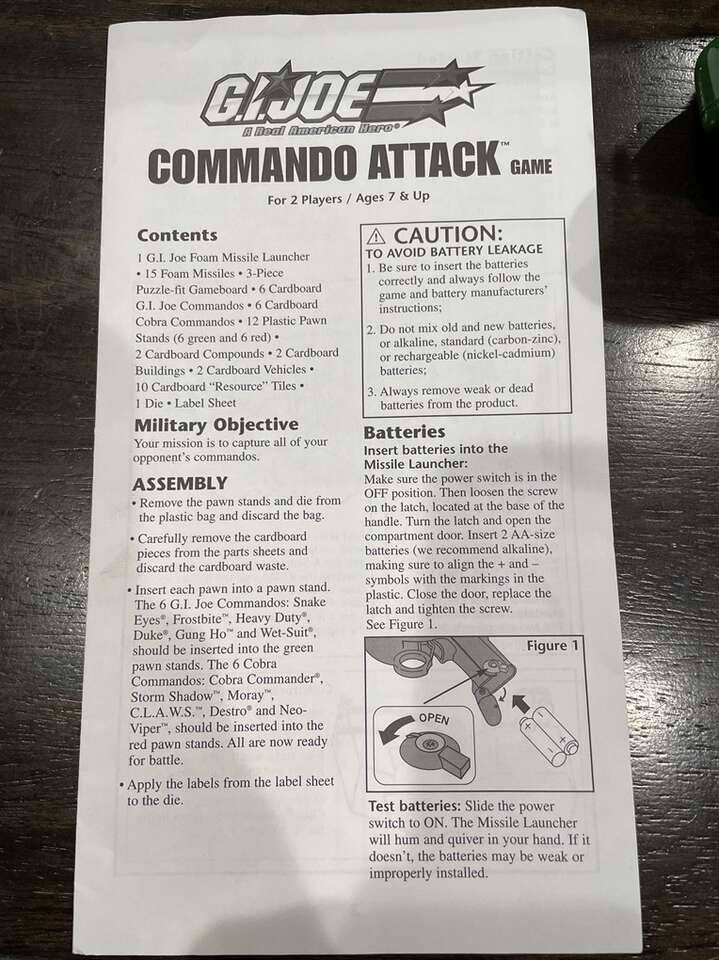 G.I. JOE
A Real American Hero®

COMMANDO ATTACK™ GAME

For 2 Players / Ages 7 & Up

Contents
1 G.I. Joe Foam Missile Launcher • 15 Foam Missiles • 3-Piece Puzzle-fit Gameboard • 6 Cardboard G.I. Joe Commandos • 6 Cardboard Cobra Commandos • 12 Plastic Pawn Stands (6 green and 6 red) • 2 Cardboard Compounds • 2 Cardboard Buildings • 2 Cardboard Vehicles • 10 Cardboard "Resource" Tiles • 1 Die • Label Sheet

Military Objective
Your mission is to capture all of your opponent's commandos.

ASSEMBLY
• Remove the pawn stands and die from the plastic bag and discard the bag.
• Carefully remove the cardboard pieces from the parts sheets and discard the cardboard waste.
• Insert each pawn into a pawn stand. The 6 G.I. Joe Commandos: Snake Eyes®, Frostbite™, Heavy Duty®, Duke®, Gung Ho™ and Wet-Suit®, should be inserted into the green pawn stands. The 6 Cobra Commandos: Cobra Commander®, Storm Shadow™, Moray™, C.L.A.W.S.™, Destro® and Neo-Viper™, should be inserted into the red pawn stands. All are now ready for battle.
• Apply the labels from the label sheet to the die.

⚠ CAUTION:
TO AVOID BATTERY LEAKAGE
1. Be sure to insert the batteries correctly and always follow the game and battery manufacturers' instructions;
2. Do not mix old and new batteries, or alkaline, standard (carbon-zinc), or rechargeable (nickel-cadmium) batteries;
3. Always remove weak or dead batteries from the product.

Batteries
Insert batteries into the Missile Launcher:
Make sure the power switch is in the OFF position. Then loosen the screw on the latch, located at the base of the handle. Turn the latch and open the compartment door. Insert 2 AA-size batteries (we recommend alkaline), making sure to align the + and – symbols with the markings in the plastic. Close the door, replace the latch and tighten the screw. See Figure 1.

Figure 1
OPEN

Test batteries: Slide the power switch to ON. The Missile Launcher will hum and quiver in your hand. If it doesn't, the batteries may be weak or improperly installed.